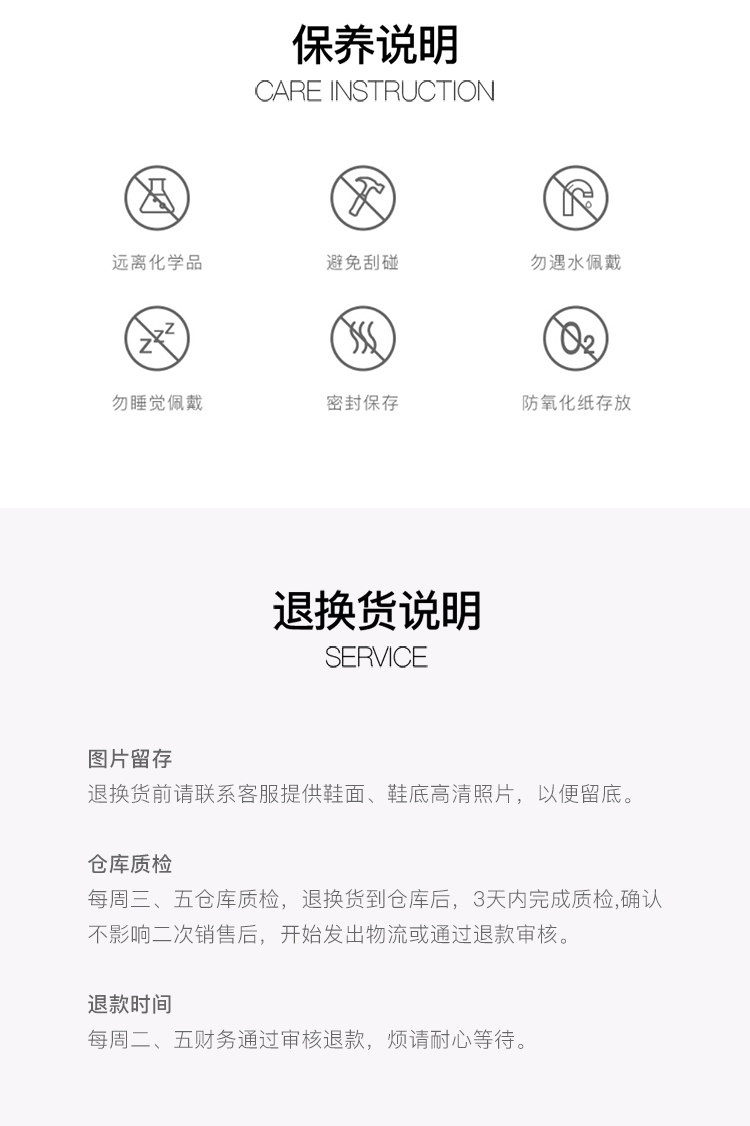 保养说明
CARE INSTRUCTION

远离化学品

避免刮碰

勿遇水佩戴

勿睡觉佩戴

密封保存

防氧化纸存放

退换货说明
SERVICE

图片留存
退换货前请联系客服提供鞋面、鞋底高清照片，以便留底。

仓库质检
每周三、五仓库质检，退换货到仓库后，3天内完成质检,确认不影响二次销售后，开始发出物流或通过退款审核。

退款时间
每周二、五财务通过审核退款，烦请耐心等待。